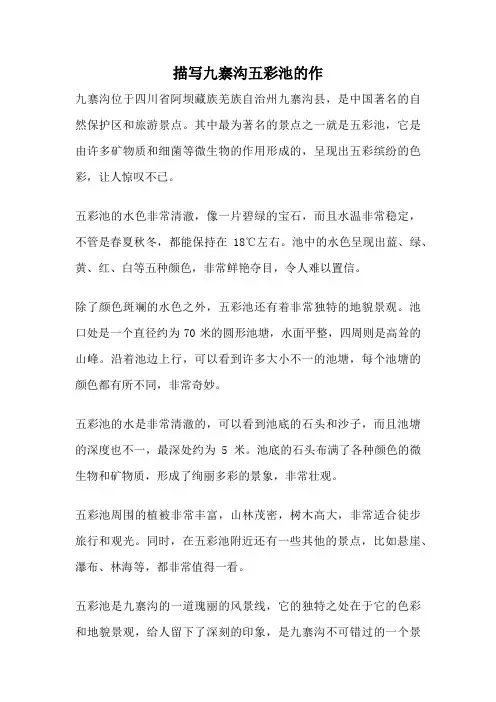 描写九寨沟五彩池的作

九寨沟位于四川省阿坝藏族羌族自治州九寨沟县，是中国著名的自然保护区和旅游景点。其中最为著名的景点之一就是五彩池，它是由许多矿物质和细菌等微生物的作用形成的，呈现出五彩缤纷的色彩，让人惊叹不已。

五彩池的水色非常清澈，像一片碧绿的宝石，而且水温非常稳定，不管是春夏秋冬，都能保持在 18℃左右。池中的水色呈现出蓝、绿、黄、红、白等五种颜色，非常鲜艳夺目，令人难以置信。

除了颜色斑斓的水色之外，五彩池还有着非常独特的地貌景观。池口处是一个直径约为 70 米的圆形池塘，水面平整，四周则是高耸的山峰。沿着池边上行，可以看到许多大小不一的池塘，每个池塘的颜色都有所不同，非常奇妙。

五彩池的水是非常清澈的，可以看到池底的石头和沙子，而且池塘的深度也不一，最深处约为 5 米。池底的石头布满了各种颜色的微生物和矿物质，形成了绚丽多彩的景象，非常壮观。

五彩池周围的植被非常丰富，山林茂密，树木高大，非常适合徒步旅行和观光。同时，在五彩池附近还有一些其他的景点，比如悬崖、瀑布、林海等，都非常值得一看。

五彩池是九寨沟的一道瑰丽的风景线，它的独特之处在于它的色彩和地貌景观，给人留下了深刻的印象，是九寨沟不可错过的一个景